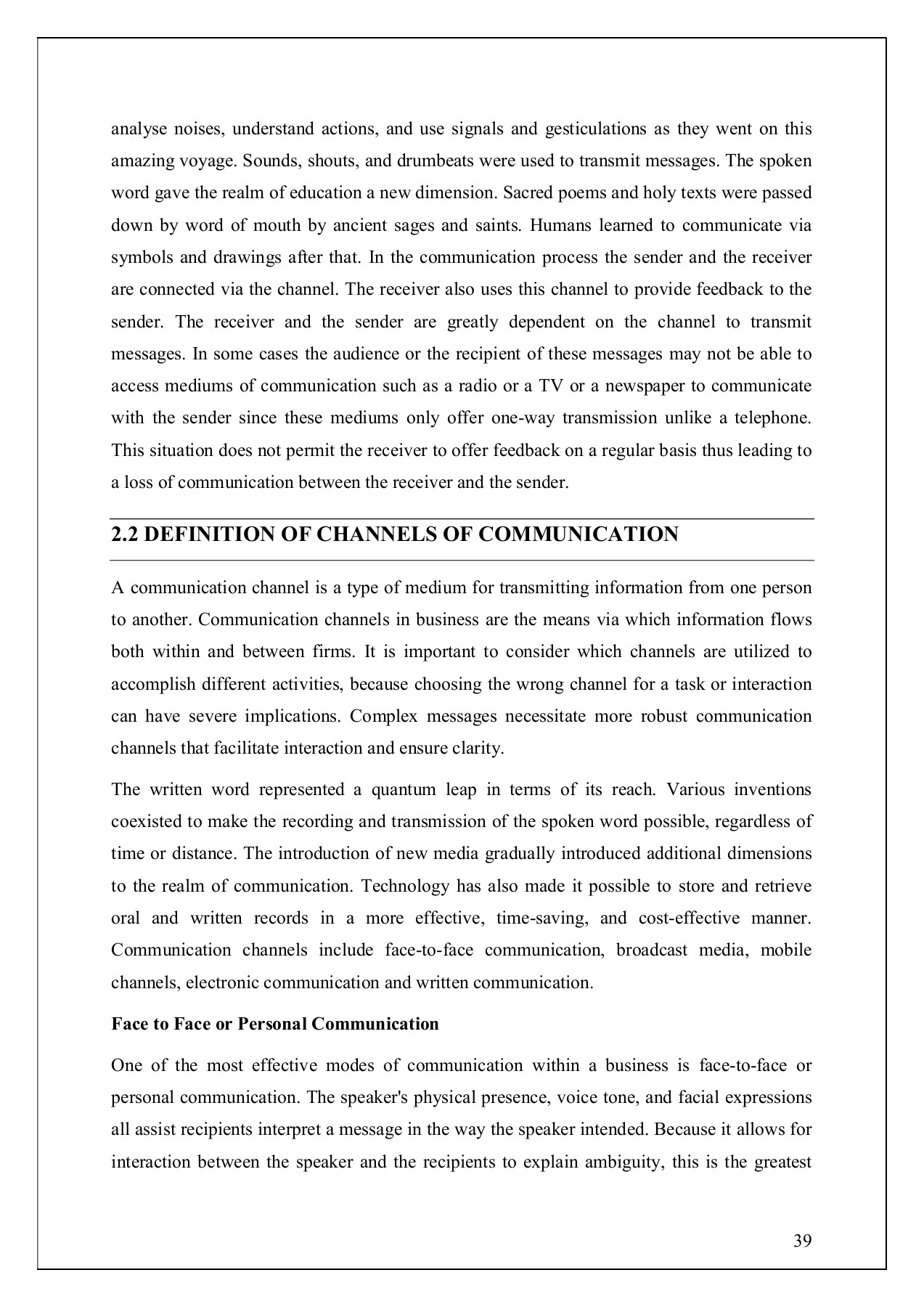 analyse noises, understand actions, and use signals and gesticulations as they went on this amazing voyage. Sounds, shouts, and drumbeats were used to transmit messages. The spoken word gave the realm of education a new dimension. Sacred poems and holy texts were passed down by word of mouth by ancient sages and saints. Humans learned to communicate via symbols and drawings after that. In the communication process the sender and the receiver are connected via the channel. The receiver also uses this channel to provide feedback to the sender. The receiver and the sender are greatly dependent on the channel to transmit messages. In some cases the audience or the recipient of these messages may not be able to access mediums of communication such as a radio or a TV or a newspaper to communicate with the sender since these mediums only offer one-way transmission unlike a telephone. This situation does not permit the receiver to offer feedback on a regular basis thus leading to a loss of communication between the receiver and the sender.

2.2 DEFINITION OF CHANNELS OF COMMUNICATION

A communication channel is a type of medium for transmitting information from one person to another. Communication channels in business are the means via which information flows both within and between firms. It is important to consider which channels are utilized to accomplish different activities, because choosing the wrong channel for a task or interaction can have severe implications. Complex messages necessitate more robust communication channels that facilitate interaction and ensure clarity.

The written word represented a quantum leap in terms of its reach. Various inventions coexisted to make the recording and transmission of the spoken word possible, regardless of time or distance. The introduction of new media gradually introduced additional dimensions to the realm of communication. Technology has also made it possible to store and retrieve oral and written records in a more effective, time-saving, and cost-effective manner. Communication channels include face-to-face communication, broadcast media, mobile channels, electronic communication and written communication.

Face to Face or Personal Communication

One of the most effective modes of communication within a business is face-to-face or personal communication. The speaker's physical presence, voice tone, and facial expressions all assist recipients interpret a message in the way the speaker intended. Because it allows for interaction between the speaker and the recipients to explain ambiguity, this is the greatest

39